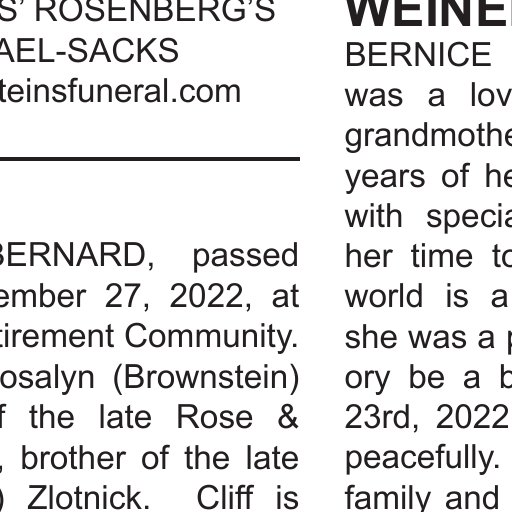 S' ROSENBERG'S
AEL-SACKS
teinsfuneral.com

BERNARD, passed ember 27, 2022, at tirement Community. osalyn (Brownstein) f the late Rose & , brother of the late ) Zlotnick. Cliff is

WEINE
BERNICE
was a lov grandmothe years of he with specia her time to world is a she was a p ory be a b 23rd, 2022 peacefully. family and